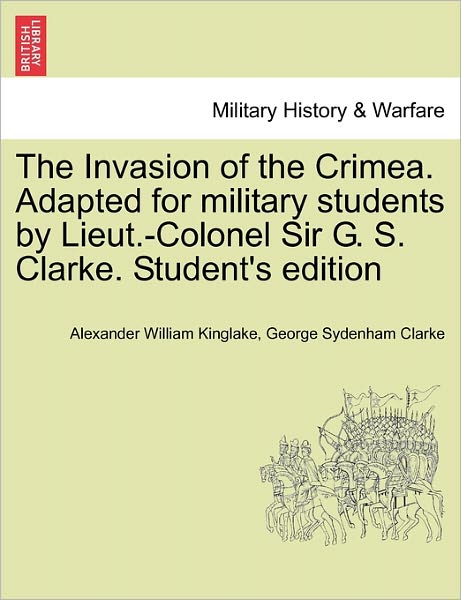 BRITISH LIBRARY

Military History & Warfare

The Invasion of the Crimea. Adapted for military students by Lieut.-Colonel Sir G. S. Clarke. Student's edition

Alexander William Kinglake, George Sydenham Clarke